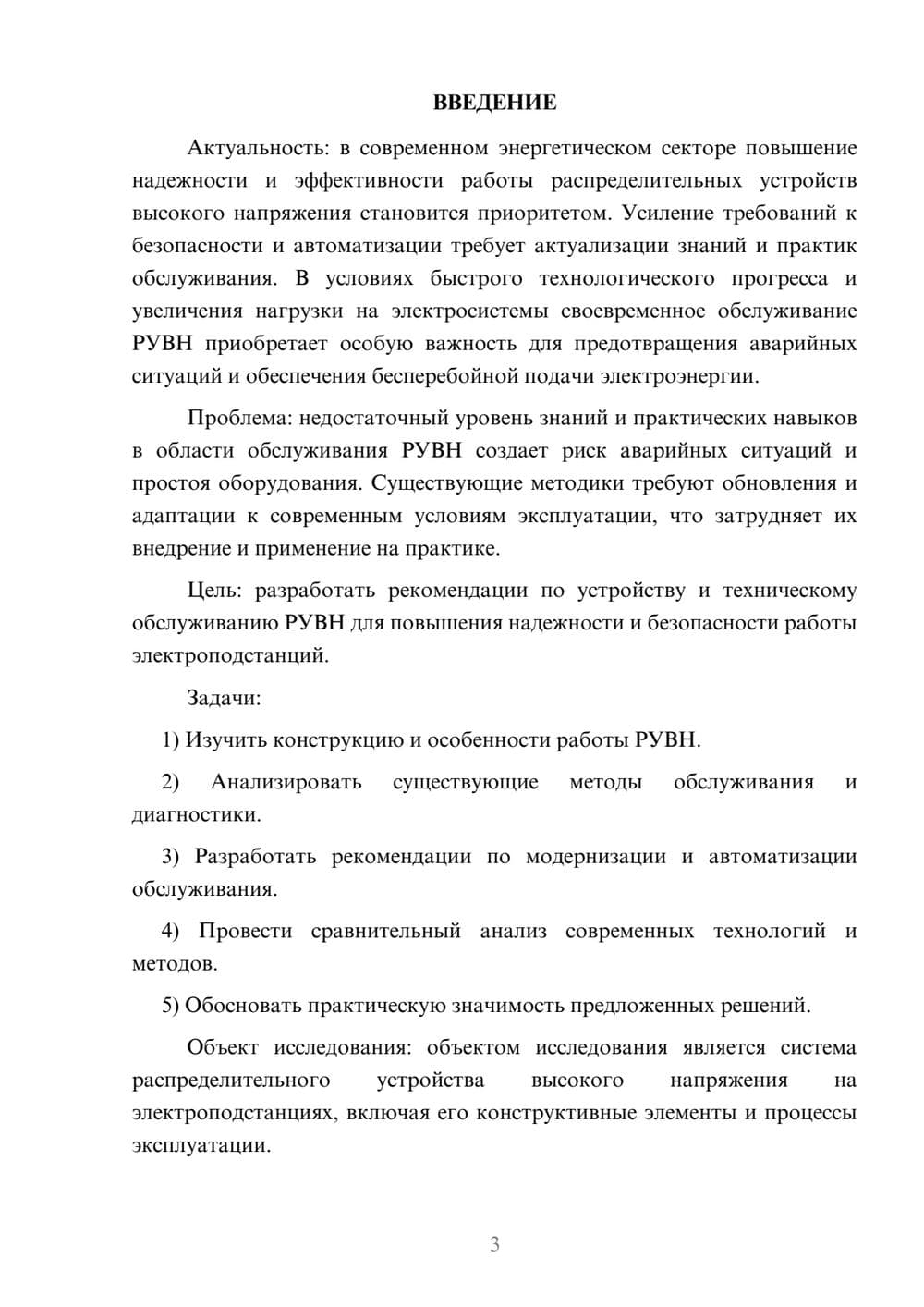 ВВЕДЕНИЕ

Актуальность: в современном энергетическом секторе повышение надежности и эффективности работы распределительных устройств высокого напряжения становится приоритетом. Усиление требований к безопасности и автоматизации требует актуализации знаний и практик обслуживания. В условиях быстрого технологического прогресса и увеличения нагрузки на электросистемы своевременное обслуживание РУВН приобретает особую важность для предотвращения аварийных ситуаций и обеспечения бесперебойной подачи электроэнергии.

Проблема: недостаточный уровень знаний и практических навыков в области обслуживания РУВН создает риск аварийных ситуаций и простоя оборудования. Существующие методики требуют обновления и адаптации к современным условиям эксплуатации, что затрудняет их внедрение и применение на практике.

Цель: разработать рекомендации по устройству и техническому обслуживанию РУВН для повышения надежности и безопасности работы электроподстанций.

Задачи:

1) Изучить конструкцию и особенности работы РУВН.

2) Анализировать существующие методы обслуживания и диагностики.

3) Разработать рекомендации по модернизации и автоматизации обслуживания.

4) Провести сравнительный анализ современных технологий и методов.

5) Обосновать практическую значимость предложенных решений.

Объект исследования: объектом исследования является система распределительного устройства высокого напряжения на электроподстанциях, включая его конструктивные элементы и процессы эксплуатации.

3